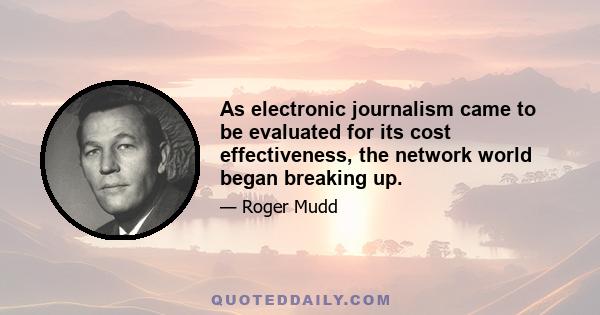 As electronic journalism came to be evaluated for its cost effectiveness, the network world began breaking up.

— Roger Mudd

QUOTEDDAILY.COM